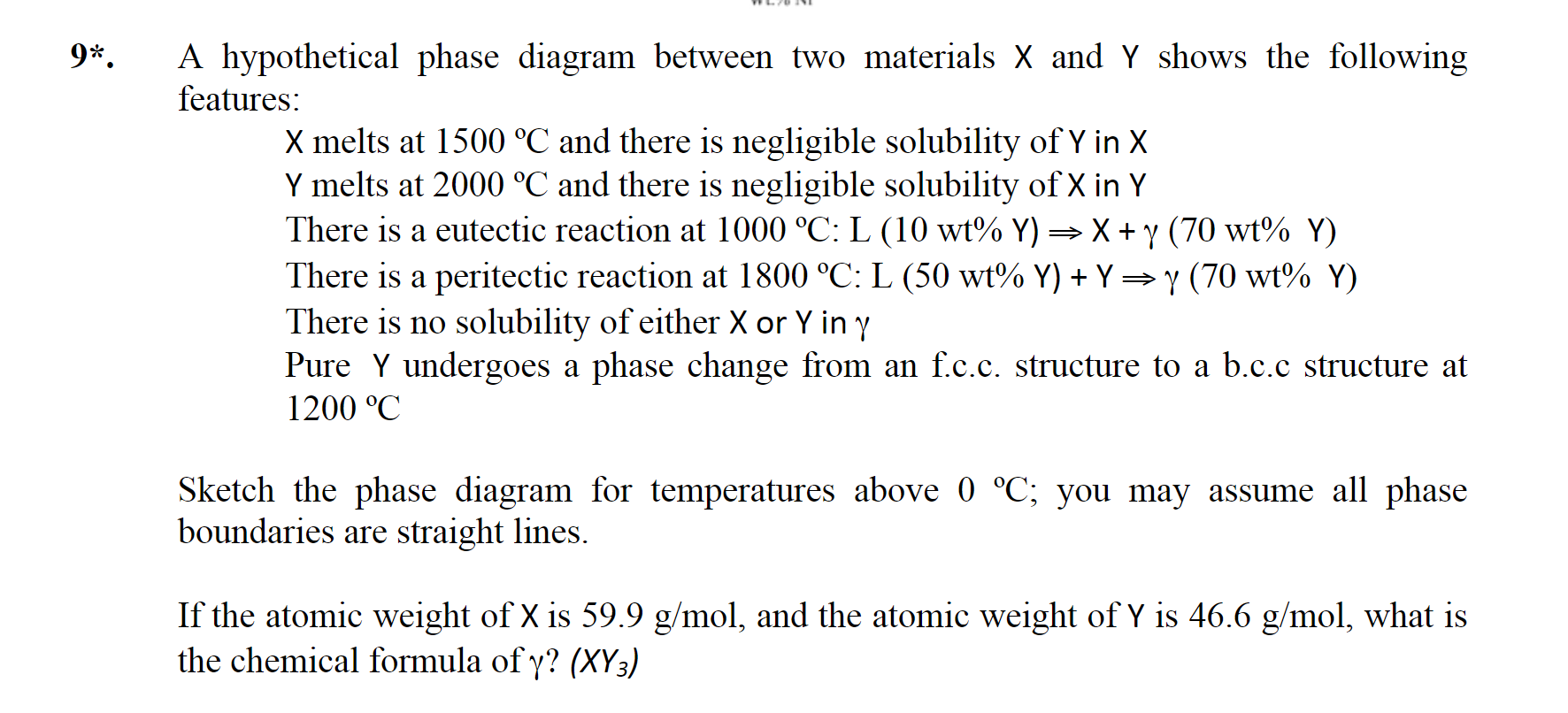 9*. A hypothetical phase diagram between two materials X and Y shows the following features:

X melts at 1500 ºC and there is negligible solubility of Y in X
Y melts at 2000 ºC and there is negligible solubility of X in Y
There is a eutectic reaction at 1000 ºC: L (10 wt% Y) $\Rightarrow$ X + $\gamma$ (70 wt% Y)
There is a peritectic reaction at 1800 ºC: L (50 wt% Y) + Y $\Rightarrow$ $\gamma$ (70 wt% Y)
There is no solubility of either X or Y in $\gamma$
Pure Y undergoes a phase change from an f.c.c. structure to a b.c.c structure at 1200 ºC

Sketch the phase diagram for temperatures above 0 ºC; you may assume all phase boundaries are straight lines.

If the atomic weight of X is 59.9 g/mol, and the atomic weight of Y is 46.6 g/mol, what is the chemical formula of $\gamma$? ($XY_3$)